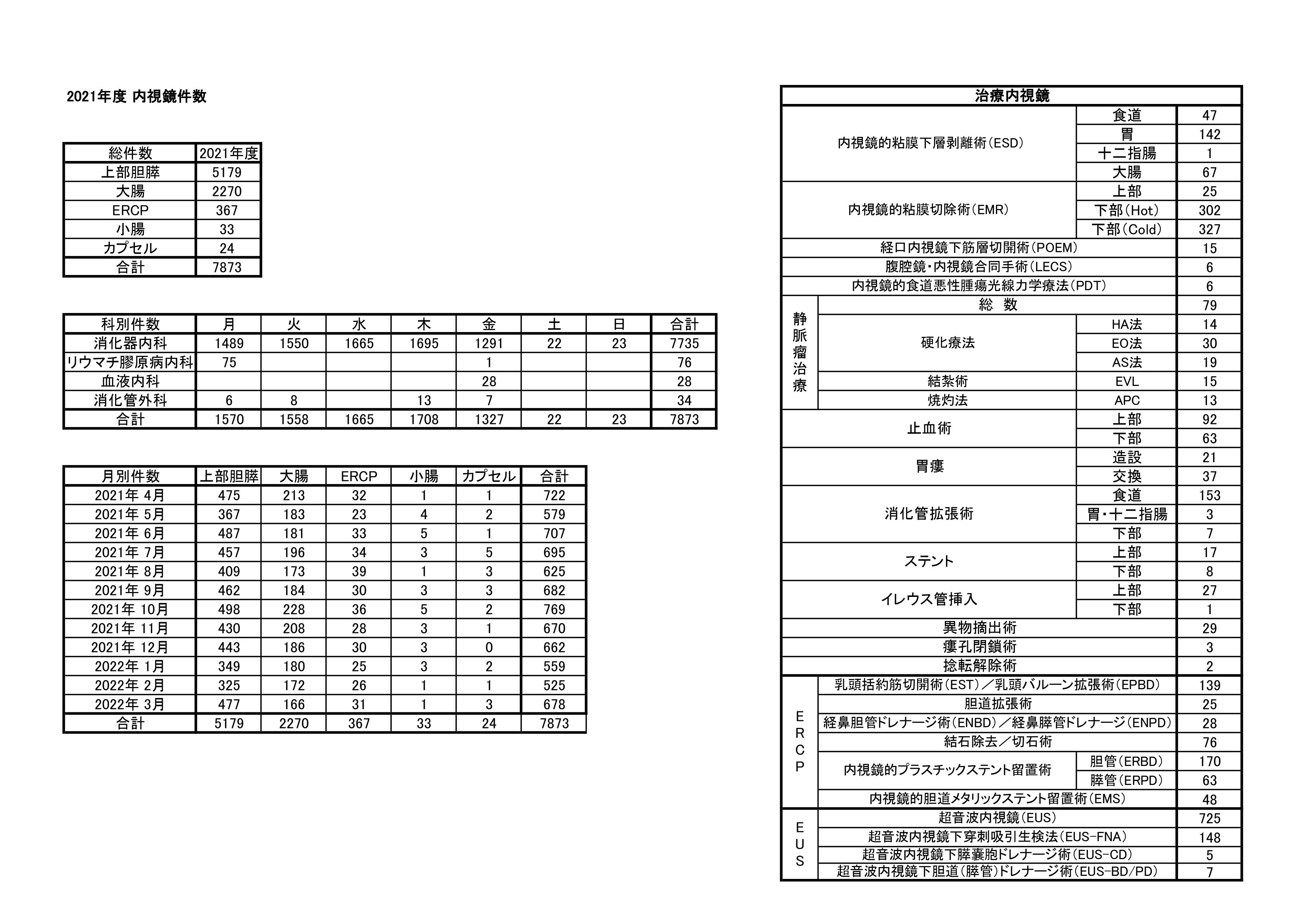 2021年度 内視鏡件数

| 総件数 | 2021年度 |
|---|---|
| 上部胆膵 | 5179 |
| 大腸 | 2270 |
| ERCP | 367 |
| 小腸 | 33 |
| カプセル | 24 |
| 合計 | 7873 |

| 科別件数 | 月 | 火 | 水 | 木 | 金 | 土 | 日 | 合計 |
|---|---|---|---|---|---|---|---|---|
| 消化器内科 | 1489 | 1550 | 1665 | 1695 | 1291 | 22 | 23 | 7735 |
| リウマチ膠原病内科 | 75 | | | | 1 | | | 76 |
| 血液内科 | | | | | 28 | | | 28 |
| 消化管外科 | 6 | 8 | | 13 | 7 | | | 34 |
| 合計 | 1570 | 1558 | 1665 | 1708 | 1327 | 22 | 23 | 7873 |

| 月別件数 | 上部胆膵 | 大腸 | ERCP | 小腸 | カプセル | 合計 |
|---|---|---|---|---|---|---|
| 2021年 4月 | 475 | 213 | 32 | 1 | 1 | 722 |
| 2021年 5月 | 367 | 183 | 23 | 4 | 2 | 579 |
| 2021年 6月 | 487 | 181 | 33 | 5 | 1 | 707 |
| 2021年 7月 | 457 | 196 | 34 | 3 | 5 | 695 |
| 2021年 8月 | 409 | 173 | 39 | 1 | 3 | 625 |
| 2021年 9月 | 462 | 184 | 30 | 3 | 3 | 682 |
| 2021年 10月 | 498 | 228 | 36 | 5 | 2 | 769 |
| 2021年 11月 | 430 | 208 | 28 | 3 | 1 | 670 |
| 2021年 12月 | 443 | 186 | 30 | 3 | 0 | 662 |
| 2022年 1月 | 349 | 180 | 25 | 3 | 2 | 559 |
| 2022年 2月 | 325 | 172 | 26 | 1 | 1 | 525 |
| 2022年 3月 | 477 | 166 | 31 | 1 | 3 | 678 |
| 合計 | 5179 | 2270 | 367 | 33 | 24 | 7873 |

| 治療内視鏡 | | | |
|---|---|---|---|
| | 内視鏡的粘膜下層剥離術(ESD) | 食道 | 47 |
| | | 胃 | 142 |
| | | 十二指腸 | 1 |
| | | 大腸 | 67 |
| | 内視鏡的粘膜切除術(EMR) | 上部 | 25 |
| | | 下部(Hot) | 302 |
| | | 下部(Cold) | 327 |
| | 経口内視鏡下筋層切開術(POEM) | | 15 |
| | 腹腔鏡・内視鏡合同手術(LECS) | | 6 |
| | 内視鏡的食道悪性腫瘍光線力学療法(PDT) | | 6 |
| 静脈瘤治療 | 総 数 | | 79 |
| | 硬化療法 | HA法 | 14 |
| | | EO法 | 30 |
| | | AS法 | 19 |
| | 結紮術 | EVL | 15 |
| | 焼灼法 | APC | 13 |
| | 止血術 | 上部 | 92 |
| | | 下部 | 63 |
| | 胃瘻 | 造設 | 21 |
| | | 交換 | 37 |
| | 消化管拡張術 | 食道 | 153 |
| | | 胃・十二指腸 | 3 |
| | | 下部 | 7 |
| | ステント | 上部 | 17 |
| | | 下部 | 8 |
| | イレウス管挿入 | 上部 | 27 |
| | | 下部 | 1 |
| | 異物摘出術 | | 29 |
| | 瘻孔閉鎖術 | | 3 |
| | 捻転解除術 | | 2 |
| ERCP | 乳頭括約筋切開術(EST)/乳頭バルーン拡張術(EPBD) | | 139 |
| | 胆道拡張術 | | 25 |
| | 経鼻胆管ドレナージ術(ENBD)/経鼻膵管ドレナージ(ENPD) | | 28 |
| | 結石除去/切石術 | | 76 |
| | 内視鏡的プラスチックステント留置術 | 胆管(ERBD) | 170 |
| | | 膵管(ERPD) | 63 |
| | 内視鏡的胆道メタリックステント留置術(EMS) | | 48 |
| EUS | 超音波内視鏡(EUS) | | 725 |
| | 超音波内視鏡下穿刺吸引生検法(EUS-FNA) | | 148 |
| | 超音波内視鏡下膵嚢胞ドレナージ術(EUS-CD) | | 5 |
| | 超音波内視鏡下胆道(膵管)ドレナージ術(EUS-BD/PD) | | 7 |